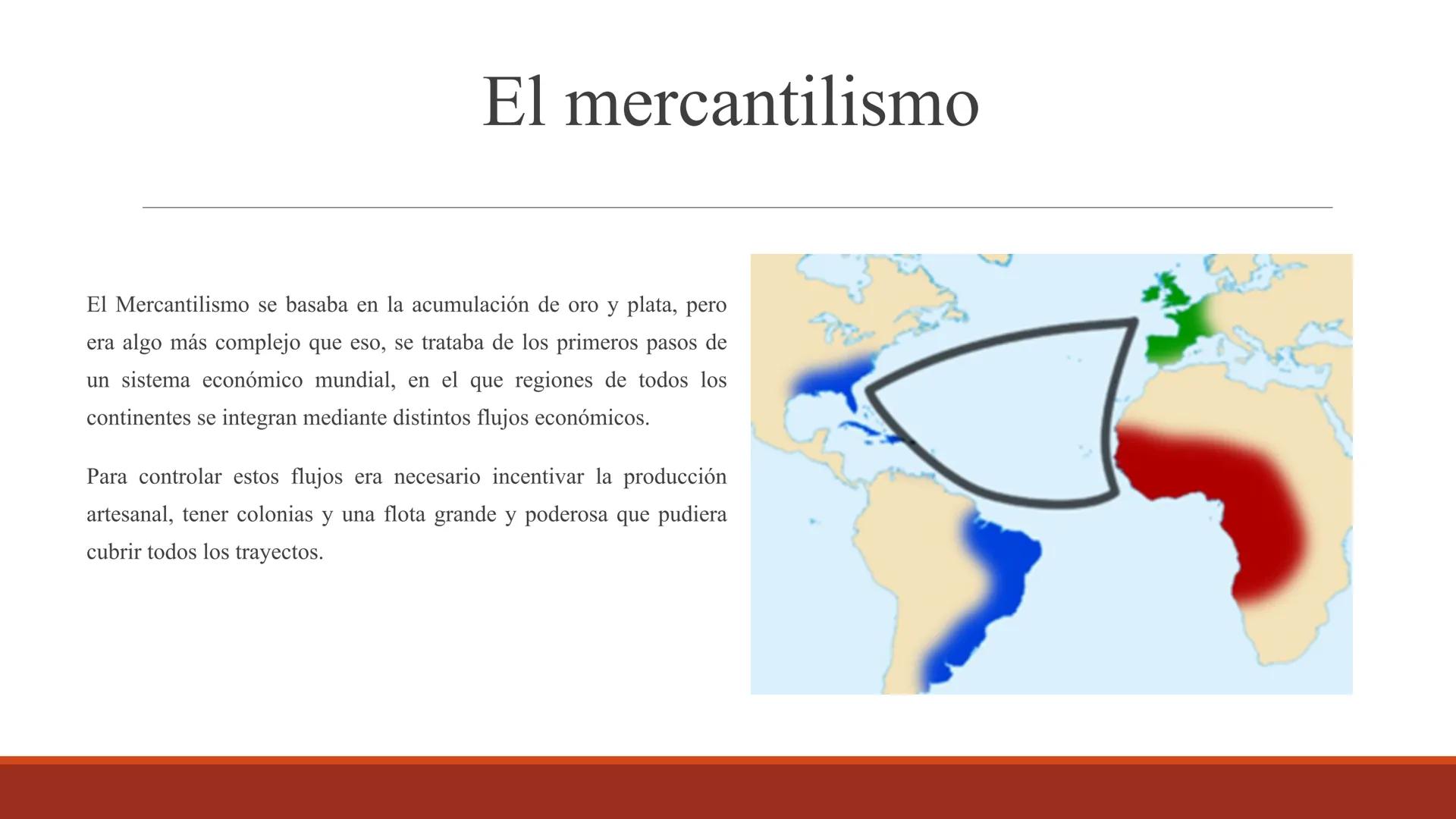 El mercantilismo

El Mercantilismo se basaba en la acumulación de oro y plata, pero era algo más complejo que eso, se trataba de los primeros pasos de un sistema económico mundial, en el que regiones de todos los continentes se integran mediante distintos flujos económicos.

Para controlar estos flujos era necesario incentivar la producción artesanal, tener colonias y una flota grande y poderosa que pudiera cubrir todos los trayectos.